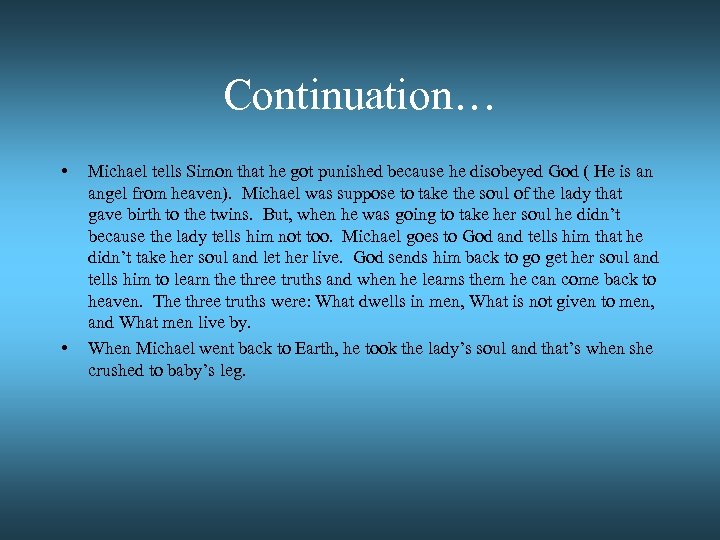 Continuation…

• Michael tells Simon that he got punished because he disobeyed God ( He is an angel from heaven). Michael was suppose to take the soul of the lady that gave birth to the twins. But, when he was going to take her soul he didn’t because the lady tells him not too. Michael goes to God and tells him that he didn’t take her soul and let her live. God sends him back to go get her soul and tells him to learn the three truths and when he learns them he can come back to heaven. The three truths were: What dwells in men, What is not given to men, and What men live by.

• When Michael went back to Earth, he took the lady’s soul and that’s when she crushed to baby’s leg.